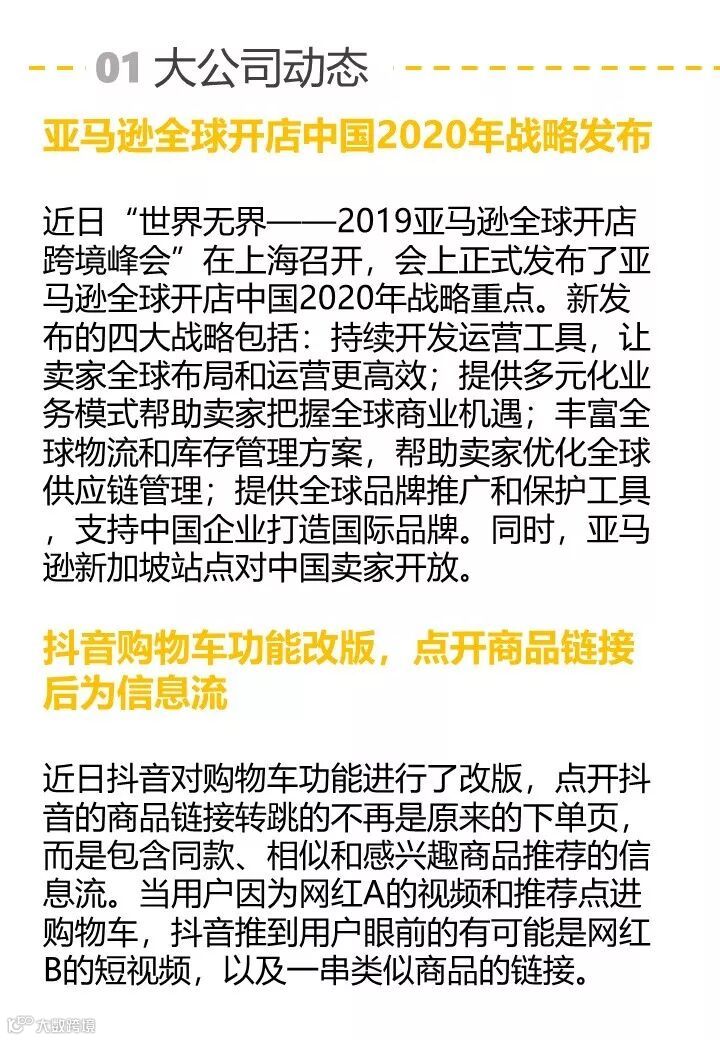 01 大公司动态

亚马逊全球开店中国2020年战略发布

近日“世界无界——2019亚马逊全球开店跨境峰会”在上海召开，会上正式发布了亚马逊全球开店中国2020年战略重点。新发布的四大战略包括：持续开发运营工具，让卖家全球布局和运营更高效；提供多元化业务模式帮助卖家把握全球商业机遇；丰富全球物流和库存管理方案，帮助卖家优化全球供应链管理；提供全球品牌推广和保护工具，支持中国企业打造国际品牌。同时，亚马逊新加坡站点对中国卖家开放。

抖音购物车功能改版，点开商品链接后为信息流

近日抖音对购物车功能进行了改版，点开抖音的商品链接转跳的不再是原来的下单页，而是包含同款、相似和感兴趣商品推荐的信息流。当用户因为网红A的视频和推荐点进购物车，抖音推到用户眼前的有可能是网红B的短视频，以及一串类似商品的链接。

大数跨境